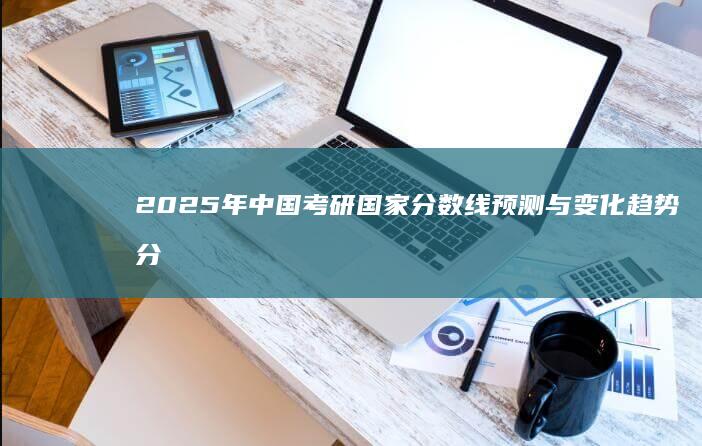 2025年中国考研国家分数线预测与变化趋势分